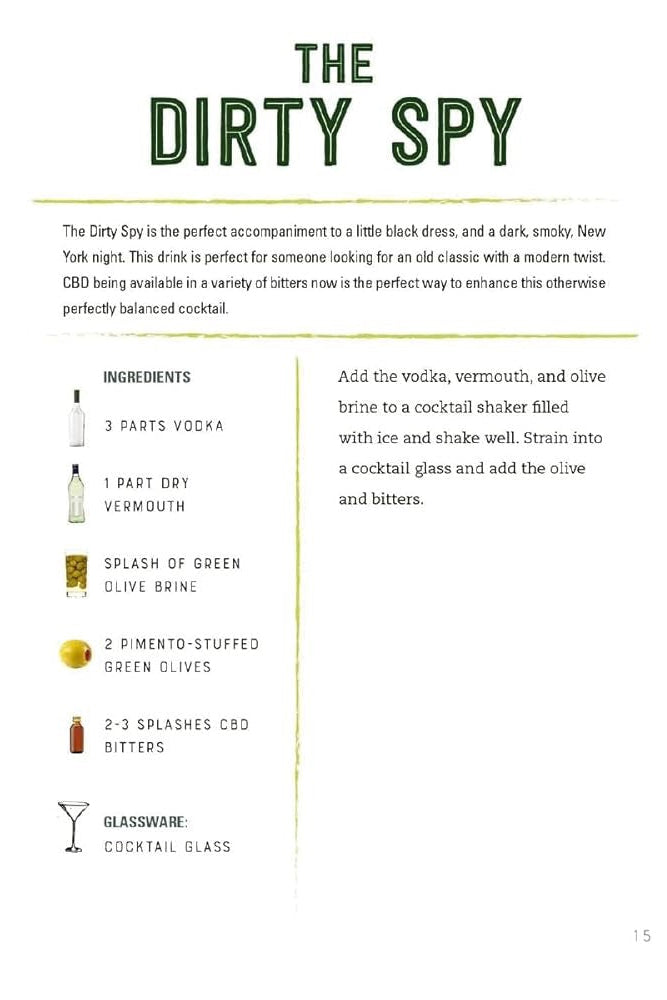 THE
DIRTY SPY

The Dirty Spy is the perfect accompaniment to a little black dress, and a dark, smoky, New York night. This drink is perfect for someone looking for an old classic with a modern twist. CBD being available in a variety of bitters now is the perfect way to enhance this otherwise perfectly balanced cocktail.

INGREDIENTS

3 PARTS VODKA

1 PART DRY VERMOUTH

SPLASH OF GREEN OLIVE BRINE

2 PIMENTO-STUFFED GREEN OLIVES

2-3 SPLASHES CBD BITTERS

GLASSWARE:
COCKTAIL GLASS

Add the vodka, vermouth, and olive brine to a cocktail shaker filled with ice and shake well. Strain into a cocktail glass and add the olive and bitters.

15